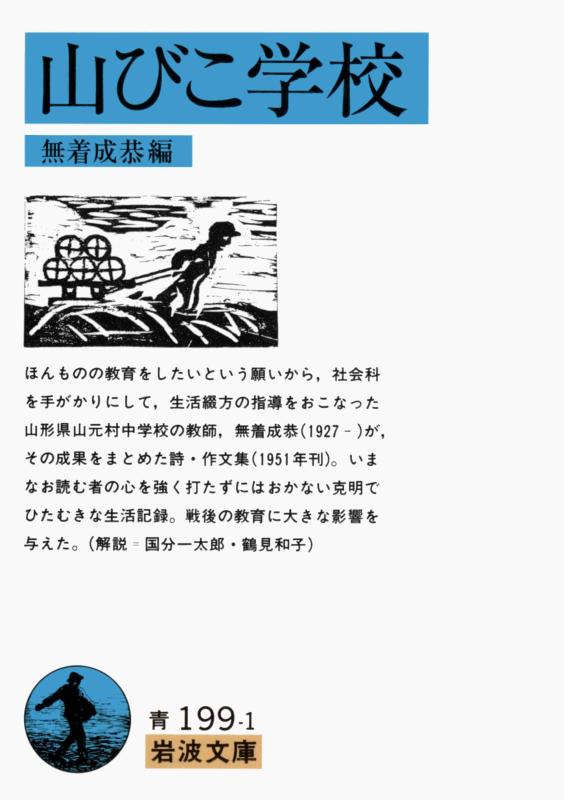 山びこ学校

無着成恭編

ほんものの教育をしたいという願いから，社会科を手がかりにして，生活綴方の指導をおこなった山形県山元村中学校の教師，無着成恭(1927－)が，その成果をまとめた詩・作文集(1951年刊)。いまなお読む者の心を強く打たずにはおかない克明でひたむきな生活記録。戦後の教育に大きな影響を与えた。(解説＝国分一太郎・鶴見和子)

青 199-1
岩波文庫